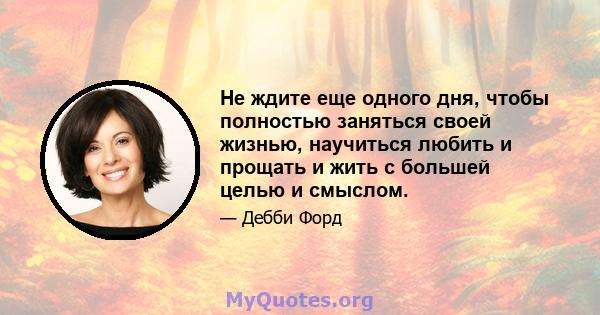 Не ждите еще одного дня, чтобы полностью заняться своей жизнью, научиться любить и прощать и жить с большей целью и смыслом.

— Дебби Форд

MyQuotes.org